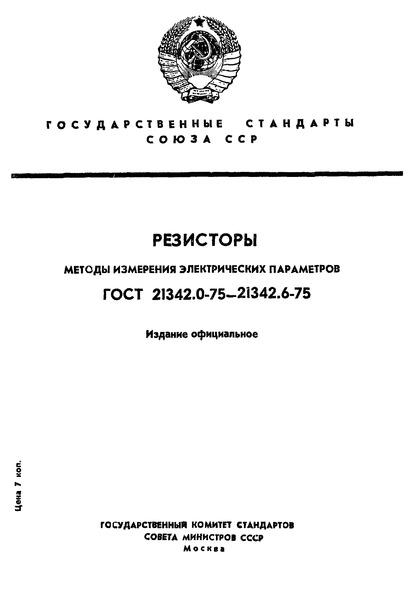 ГОСУДАРСТВЕННЫЕ СТАНДАРТЫ
СОЮЗА ССР

РЕЗИСТОРЫ

МЕТОДЫ ИЗМЕРЕНИЯ ЭЛЕКТРИЧЕСКИХ ПАРАМЕТРОВ

ГОСТ 21342.0-75–21342.6-75

Издание официальное

Цена 7 коп.

ГОСУДАРСТВЕННЫЙ КОМИТЕТ СТАНДАРТОВ
СОВЕТА МИНИСТРОВ СССР
Москва